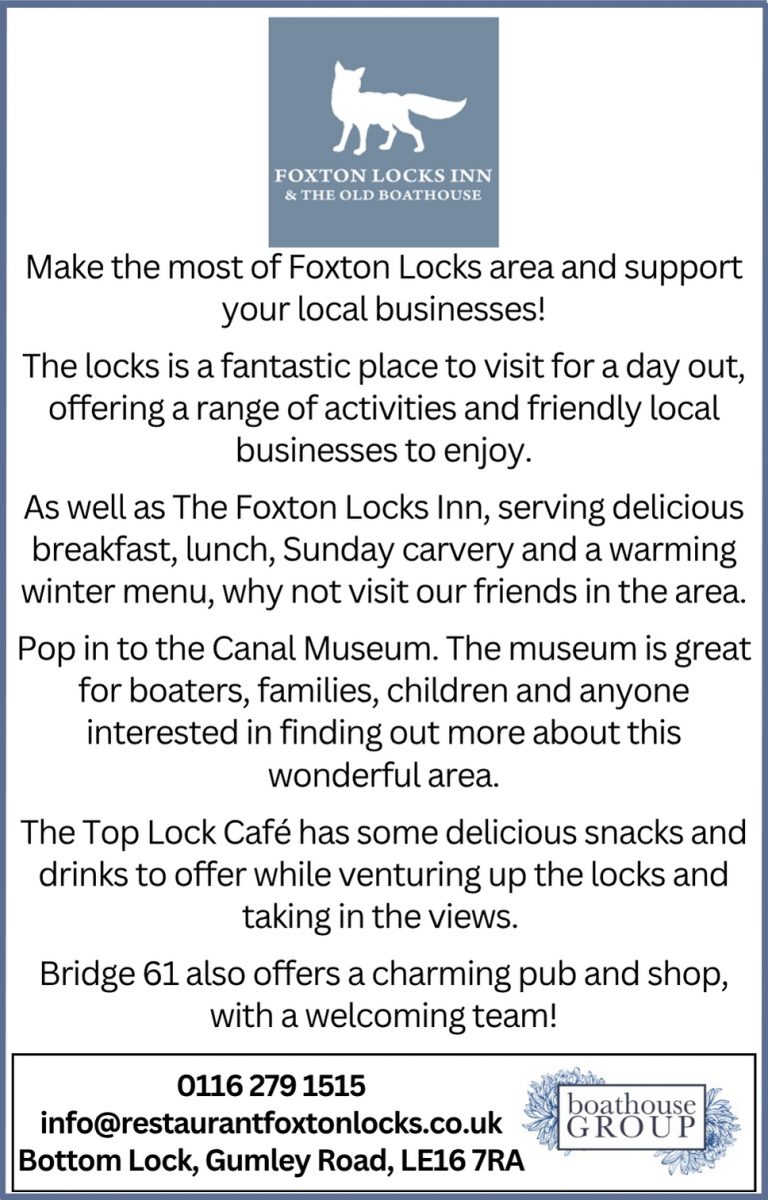 FOXTON LOCKS INN
& THE OLD BOATHOUSE

Make the most of Foxton Locks area and support your local businesses!

The locks is a fantastic place to visit for a day out, offering a range of activities and friendly local businesses to enjoy.

As well as The Foxton Locks Inn, serving delicious breakfast, lunch, Sunday carvery and a warming winter menu, why not visit our friends in the area.

Pop in to the Canal Museum. The museum is great for boaters, families, children and anyone interested in finding out more about this wonderful area.

The Top Lock Café has some delicious snacks and drinks to offer while venturing up the locks and taking in the views.

Bridge 61 also offers a charming pub and shop, with a welcoming team!

0116 279 1515
info@restaurantfoxtonlocks.co.uk
Bottom Lock, Gumley Road, LE16 7RA

boathouse
GROUP